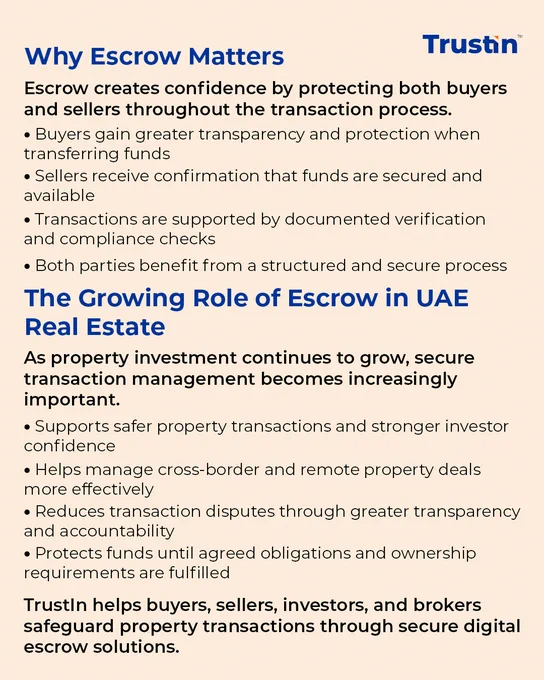 Trustin™

Why Escrow Matters

Escrow creates confidence by protecting both buyers and sellers throughout the transaction process.

• Buyers gain greater transparency and protection when transferring funds
• Sellers receive confirmation that funds are secured and available
• Transactions are supported by documented verification and compliance checks
• Both parties benefit from a structured and secure process

The Growing Role of Escrow in UAE Real Estate

As property investment continues to grow, secure transaction management becomes increasingly important.

• Supports safer property transactions and stronger investor confidence
• Helps manage cross-border and remote property deals more effectively
• Reduces transaction disputes through greater transparency and accountability
• Protects funds until agreed obligations and ownership requirements are fulfilled

TrustIn helps buyers, sellers, investors, and brokers safeguard property transactions through secure digital escrow solutions.